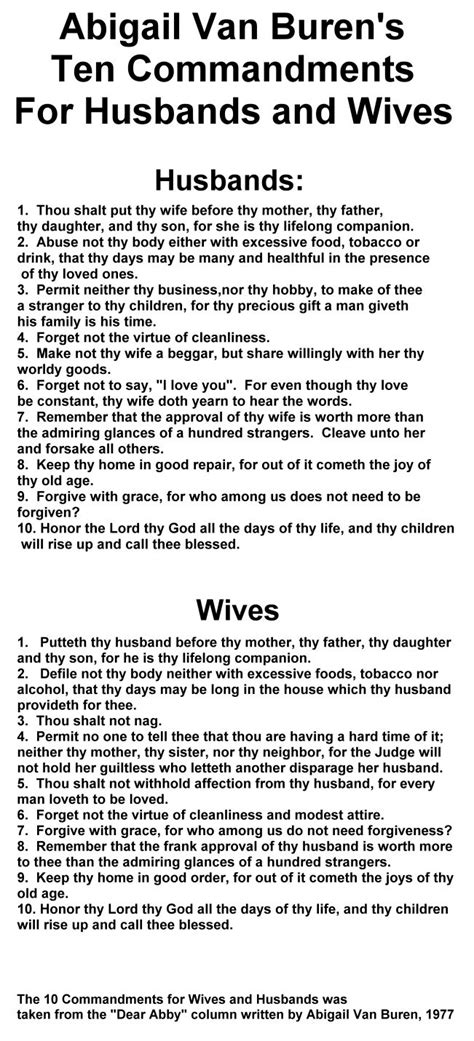 Abigail Van Buren's Ten Commandments For Husbands and Wives

Husbands:

1. Thou shalt put thy wife before thy mother, thy father, thy daughter, and thy son, for she is thy lifelong companion.
2. Abuse not thy body either with excessive food, tobacco or drink, that thy days may be many and healthful in the presence of thy loved ones.
3. Permit neither thy business,nor thy hobby, to make of thee a stranger to thy children, for thy precious gift a man giveth his family is his time.
4. Forget not the virtue of cleanliness.
5. Make not thy wife a beggar, but share willingly with her thy worldy goods.
6. Forget not to say, "I love you". For even though thy love be constant, thy wife doth yearn to hear the words.
7. Remember that the approval of thy wife is worth more than the admiring glances of a hundred strangers. Cleave unto her and forsake all others.
8. Keep thy home in good repair, for out of it cometh the joy of thy old age.
9. Forgive with grace, for who among us does not need to be forgiven?
10. Honor the Lord thy God all the days of thy life, and thy children will rise up and call thee blessed.

Wives

1. Putteth thy husband before thy mother, thy father, thy daughter and thy son, for he is thy lifelong companion.
2. Defile not thy body neither with excessive foods, tobacco nor alcohol, that thy days may be long in the house which thy husband provideth for thee.
3. Thou shalt not nag.
4. Permit no one to tell thee that thou are having a hard time of it; neither thy mother, thy sister, nor thy neighbor, for the Judge will not hold her guiltless who letteth another disparage her husband.
5. Thou shalt not withhold affection from thy husband, for every man loveth to be loved.
6. Forget not the virtue of cleanliness and modest attire.
7. Forgive with grace, for who among us do not need forgiveness?
8. Remember that the frank approval of thy husband is worth more to thee than the admiring glances of a hundred strangers.
9. Keep thy home in good order, for out of it cometh the joys of thy old age.
10. Honor thy Lord thy God all the days of thy life, and thy children will rise up and call thee blessed.

The 10 Commandments for Wives and Husbands was taken from the "Dear Abby" column written by Abigail Van Buren, 1977